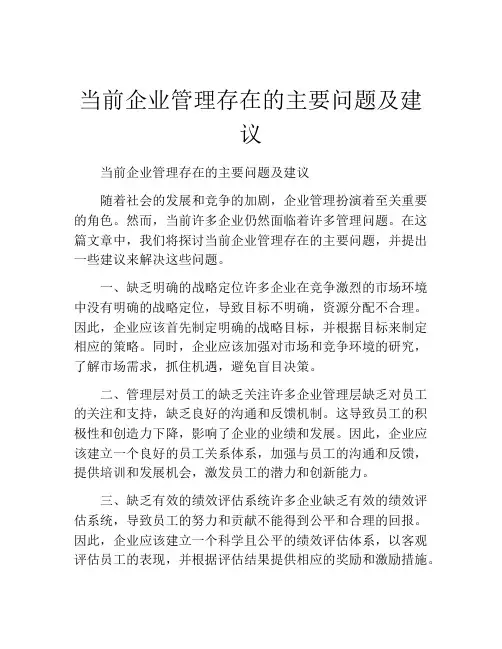 当前企业管理存在的主要问题及建议

当前企业管理存在的主要问题及建议

随着社会的发展和竞争的加剧，企业管理扮演着至关重要的角色。然而，当前许多企业仍然面临着许多管理问题。在这篇文章中，我们将探讨当前企业管理存在的主要问题，并提出一些建议来解决这些问题。

一、缺乏明确的战略定位许多企业在竞争激烈的市场环境中没有明确的战略定位，导致目标不明确，资源分配不合理。因此，企业应该首先制定明确的战略目标，并根据目标来制定相应的策略。同时，企业应该加强对市场和竞争环境的研究，了解市场需求，抓住机遇，避免盲目决策。

二、管理层对员工的缺乏关注许多企业管理层缺乏对员工的关注和支持，缺乏良好的沟通和反馈机制。这导致员工的积极性和创造力下降，影响了企业的业绩和发展。因此，企业应该建立一个良好的员工关系体系，加强与员工的沟通和反馈，提供培训和发展机会，激发员工的潜力和创新能力。

三、缺乏有效的绩效评估系统许多企业缺乏有效的绩效评估系统，导致员工的努力和贡献不能得到公平和合理的回报。因此，企业应该建立一个科学且公平的绩效评估体系，以客观评估员工的表现，并根据评估结果提供相应的奖励和激励措施。